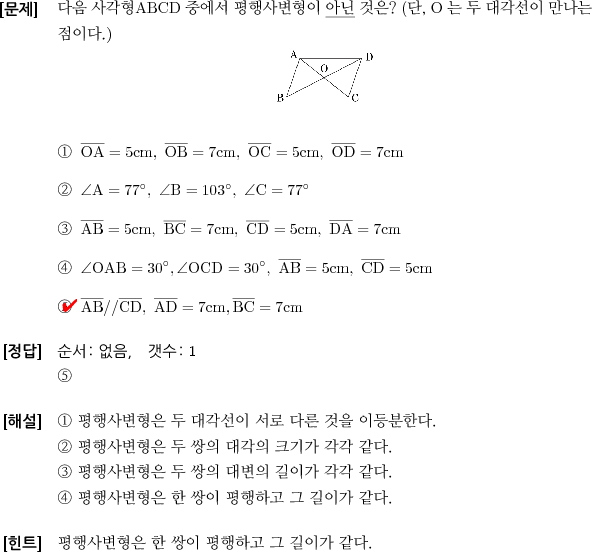 [문제] 다음 사각형ABCD 중에서 평행사변형이 아닌 것은? (단, O 는 두 대각선이 만나는 점이다.)

A D O B C

① $\overline{OA} = 5cm,\ \overline{OB} = 7cm,\ \overline{OC} = 5cm,\ \overline{OD} = 7cm$

② $\angle A = 77°,\ \angle B = 103°,\ \angle C = 77°$

③ $\overline{AB} = 5cm,\ \overline{BC} = 7cm,\ \overline{CD} = 5cm,\ \overline{DA} = 7cm$

④ $\angle OAB = 30°, \angle OCD = 30°,\ \overline{AB} = 5cm,\ \overline{CD} = 5cm$

⑤ $\overline{AB} // \overline{CD},\ \overline{AD} = 7cm, \overline{BC} = 7cm$

[정답] 순서: 없음, 갯수: 1
⑤

[해설] ① 평행사변형은 두 대각선이 서로 다른 것을 이등분한다.
② 평행사변형은 두 쌍의 대각의 크기가 각각 같다.
③ 평행사변형은 두 쌍의 대변의 길이가 각각 같다.
④ 평행사변형은 한 쌍이 평행하고 그 길이가 같다.

[힌트] 평행사변형은 한 쌍이 평행하고 그 길이가 같다.